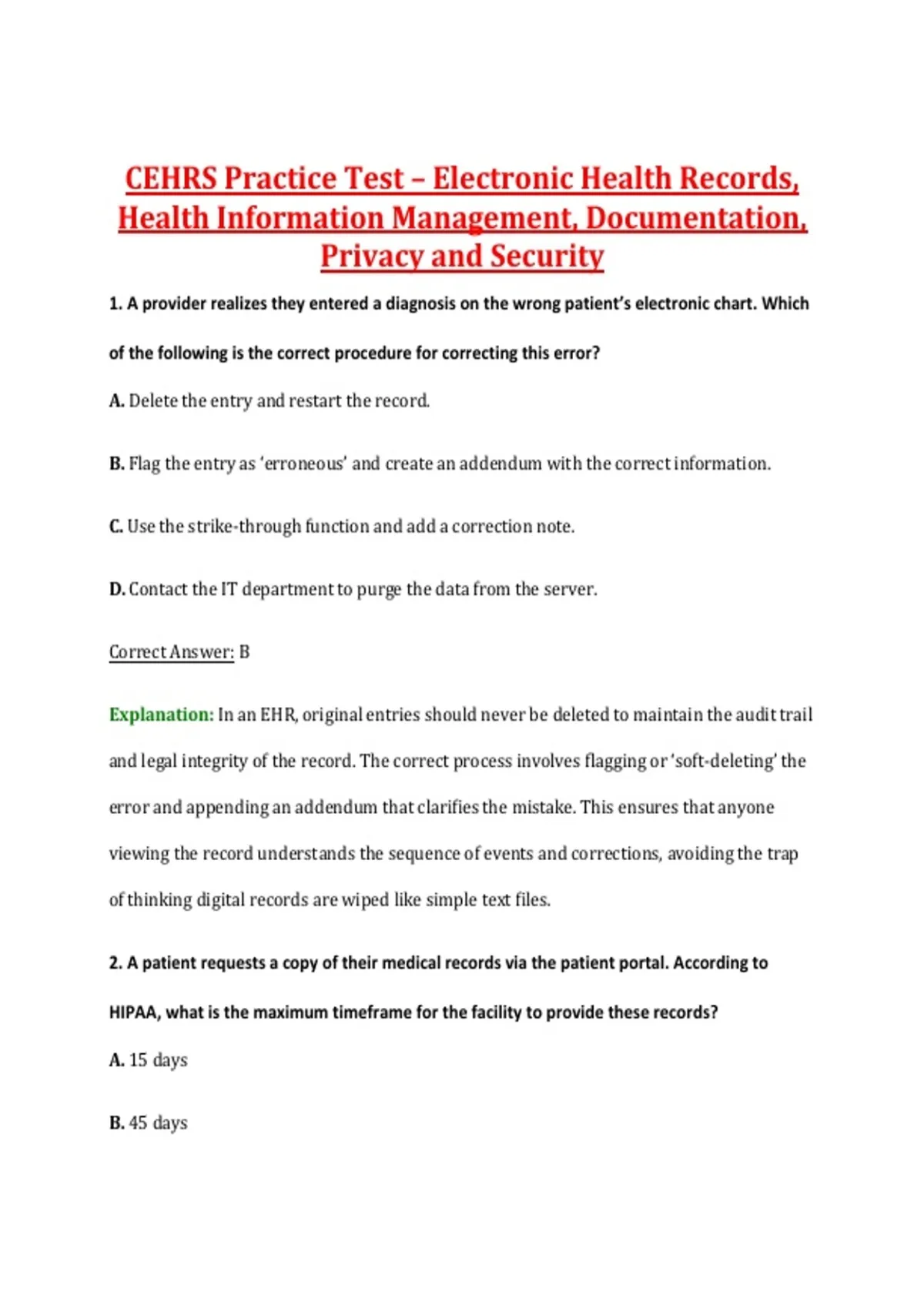 CEHRS Practice Test – Electronic Health Records, Health Information Management, Documentation, Privacy and Security

1. A provider realizes they entered a diagnosis on the wrong patient's electronic chart. Which of the following is the correct procedure for correcting this error?

A. Delete the entry and restart the record.

B. Flag the entry as 'erroneous' and create an addendum with the correct information.

C. Use the strike-through function and add a correction note.

D. Contact the IT department to purge the data from the server.

Correct Answer: B

Explanation: In an EHR, original entries should never be deleted to maintain the audit trail and legal integrity of the record. The correct process involves flagging or 'soft-deleting' the error and appending an addendum that clarifies the mistake. This ensures that anyone viewing the record understands the sequence of events and corrections, avoiding the trap of thinking digital records are wiped like simple text files.

2. A patient requests a copy of their medical records via the patient portal. According to HIPAA, what is the maximum timeframe for the facility to provide these records?

A. 15 days

B. 45 days